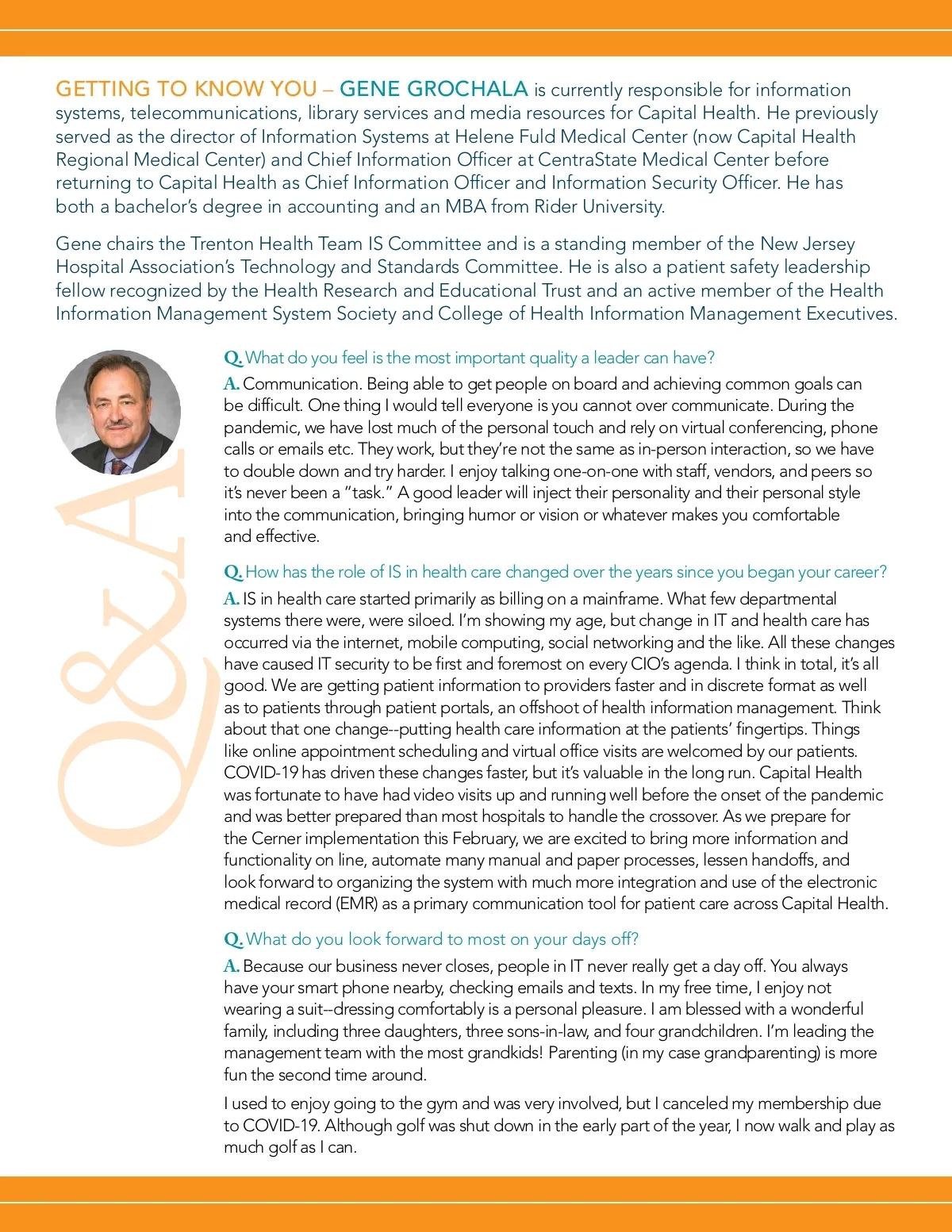 GETTING TO KNOW YOU – GENE GROCHALA is currently responsible for information systems, telecommunications, library services and media resources for Capital Health. He previously served as the director of Information Systems at Helene Fuld Medical Center (now Capital Health Regional Medical Center) and Chief Information Officer at CentraState Medical Center before returning to Capital Health as Chief Information Officer and Information Security Officer. He has both a bachelor's degree in accounting and an MBA from Rider University.

Gene chairs the Trenton Health Team IS Committee and is a standing member of the New Jersey Hospital Association's Technology and Standards Committee. He is also a patient safety leadership fellow recognized by the Health Research and Educational Trust and an active member of the Health Information Management System Society and College of Health Information Management Executives.

Q&A

Q. What do you feel is the most important quality a leader can have?

A. Communication. Being able to get people on board and achieving common goals can be difficult. One thing I would tell everyone is you cannot over communicate. During the pandemic, we have lost much of the personal touch and rely on virtual conferencing, phone calls or emails etc. They work, but they're not the same as in-person interaction, so we have to double down and try harder. I enjoy talking one-on-one with staff, vendors, and peers so it's never been a "task." A good leader will inject their personality and their personal style into the communication, bringing humor or vision or whatever makes you comfortable and effective.

Q. How has the role of IS in health care changed over the years since you began your career?

A. IS in health care started primarily as billing on a mainframe. What few departmental systems there were, were siloed. I'm showing my age, but change in IT and health care has occurred via the internet, mobile computing, social networking and the like. All these changes have caused IT security to be first and foremost on every CIO's agenda. I think in total, it's all good. We are getting patient information to providers faster and in discrete format as well as to patients through patient portals, an offshoot of health information management. Think about that one change--putting health care information at the patients' fingertips. Things like online appointment scheduling and virtual office visits are welcomed by our patients. COVID-19 has driven these changes faster, but it's valuable in the long run. Capital Health was fortunate to have had video visits up and running well before the onset of the pandemic and was better prepared than most hospitals to handle the crossover. As we prepare for the Cerner implementation this February, we are excited to bring more information and functionality on line, automate many manual and paper processes, lessen handoffs, and look forward to organizing the system with much more integration and use of the electronic medical record (EMR) as a primary communication tool for patient care across Capital Health.

Q. What do you look forward to most on your days off?

A. Because our business never closes, people in IT never really get a day off. You always have your smart phone nearby, checking emails and texts. In my free time, I enjoy not wearing a suit--dressing comfortably is a personal pleasure. I am blessed with a wonderful family, including three daughters, three sons-in-law, and four grandchildren. I'm leading the management team with the most grandkids! Parenting (in my case grandparenting) is more fun the second time around.

I used to enjoy going to the gym and was very involved, but I canceled my membership due to COVID-19. Although golf was shut down in the early part of the year, I now walk and play as much golf as I can.